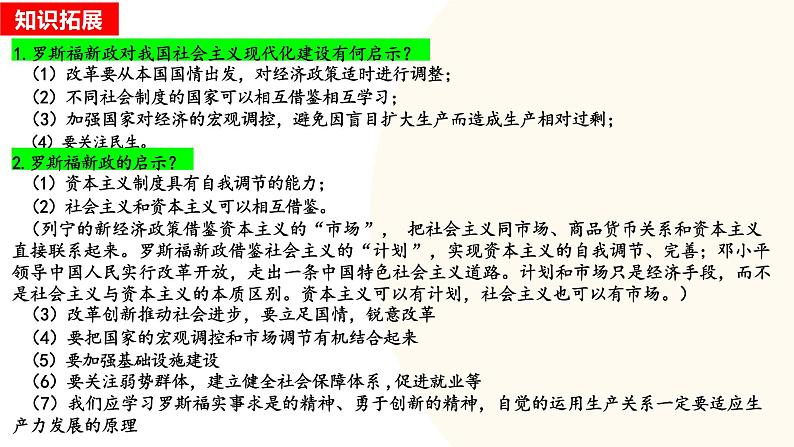 知识拓展

1. 罗斯福新政对我国社会主义现代化建设有何启示？

（1）改革要从本国国情出发，对经济政策适时进行调整；

（2）不同社会制度的国家可以相互借鉴相互学习；

（3）加强国家对经济的宏观调控，避免因盲目扩大生产而造成生产相对过剩；

（4）要关注民生。

2. 罗斯福新政的启示？

（1）资本主义制度具有自我调节的能力；

（2）社会主义和资本主义可以相互借鉴。

（列宁的新经济政策借鉴资本主义的“市场”， 把社会主义同市场、商品货币关系和资本主义直接联系起来。罗斯福新政借鉴社会主义的“计划”，实现资本主义的自我调节、完善；邓小平领导中国人民实行改革开放，走出一条中国特色社会主义道路。计划和市场只是经济手段，而不是社会主义与资本主义的本质区别。资本主义可以有计划，社会主义也可以有市场。）

（3）改革创新推动社会进步，要立足国情，锐意改革

（4）要把国家的宏观调控和市场调节有机结合起来

（5）要加强基础设施建设

（6）要关注弱势群体，建立健全社会保障体系，促进就业等

（7）我们应学习罗斯福实事求是的精神、勇于创新的精神，自觉的运用生产关系一定要适应生产力发展的原理